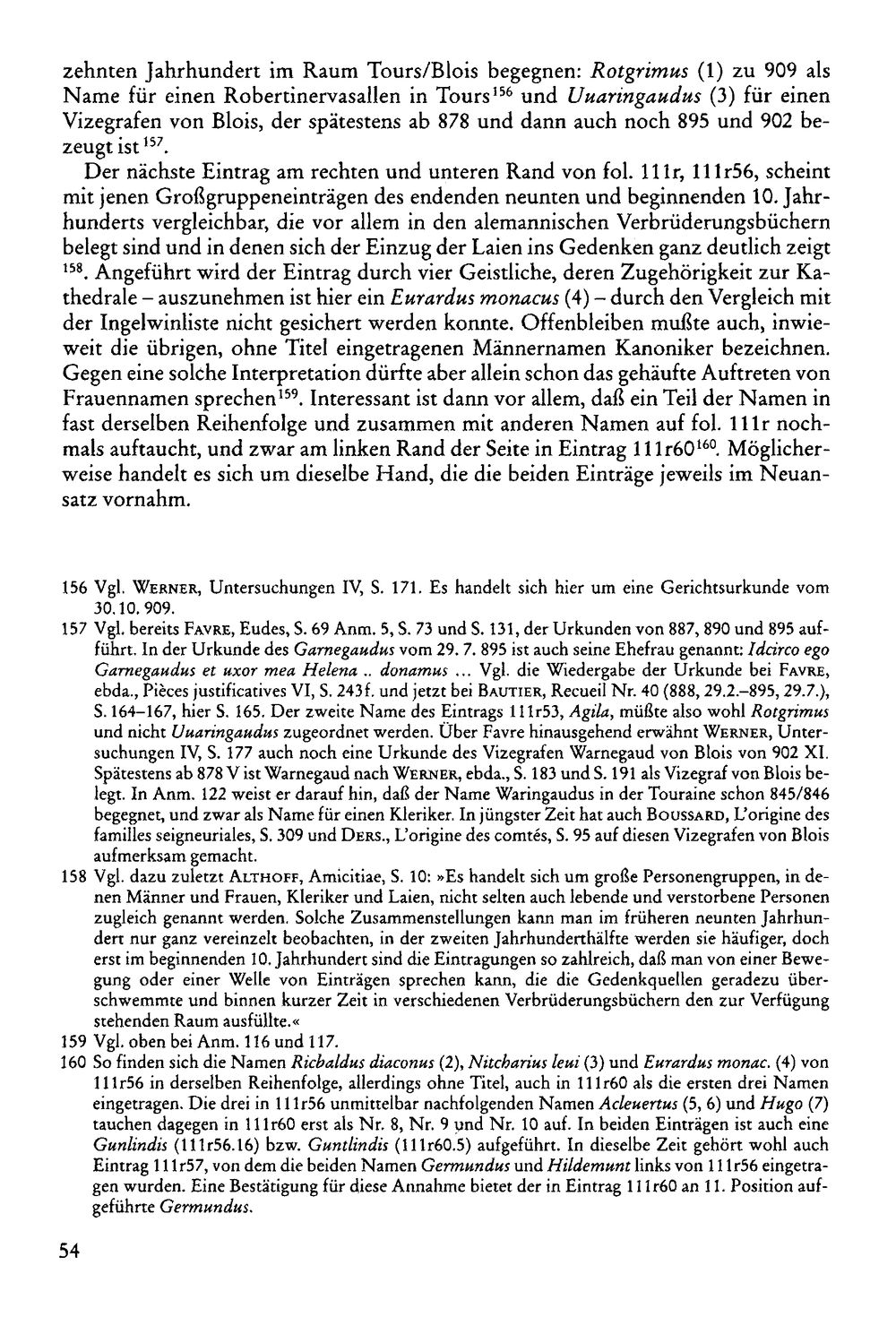 zehnten Jahrhundert im Raum Tours/Blois begegnen: Rotgrimus (1) zu 909 als Name für einen Robertinervasallen in Tours$^{156}$ und Uuaringaudus (3) für einen Vizegrafen von Blois, der spätestens ab 878 und dann auch noch 895 und 902 bezeugt ist$^{157}$.

Der nächste Eintrag am rechten und unteren Rand von fol. 111r, 111r56, scheint mit jenen Großgruppeneinträgen des endenden neunten und beginnenden 10. Jahrhunderts vergleichbar, die vor allem in den alemannischen Verbrüderungsbüchern belegt sind und in denen sich der Einzug der Laien ins Gedenken ganz deutlich zeigt $^{158}$. Angeführt wird der Eintrag durch vier Geistliche, deren Zugehörigkeit zur Kathedrale – auszunehmen ist hier ein Eurardus monacus (4) – durch den Vergleich mit der Ingelwinliste nicht gesichert werden konnte. Offenbleiben mußte auch, inwieweit die übrigen, ohne Titel eingetragenen Männernamen Kanoniker bezeichnen. Gegen eine solche Interpretation dürfte aber allein schon das gehäufte Auftreten von Frauennamen sprechen$^{159}$. Interessant ist dann vor allem, daß ein Teil der Namen in fast derselben Reihenfolge und zusammen mit anderen Namen auf fol. 111r nochmals auftaucht, und zwar am linken Rand der Seite in Eintrag 111r60$^{160}$. Möglicherweise handelt es sich um dieselbe Hand, die die beiden Einträge jeweils im Neuansatz vornahm.

156 Vgl. Werner, Untersuchungen IV, S. 171. Es handelt sich hier um eine Gerichtsurkunde vom 30. 10. 909.

157 Vgl. bereits Favre, Eudes, S. 69 Anm. 5, S. 73 und S. 131, der Urkunden von 887, 890 und 895 aufführt. In der Urkunde des Garnegaudus vom 29. 7. 895 ist auch seine Ehefrau genannt: Idcirco ego Garnegaudus et uxor mea Helena .. donamus ... Vgl. die Wiedergabe der Urkunde bei Favre, ebda., Pièces justificatives VI, S. 243f. und jetzt bei Bautier, Recueil Nr. 40 (888, 29.2.–895, 29.7.), S. 164–167, hier S. 165. Der zweite Name des Eintrags 111r53, Agila, müßte also wohl Rotgrimus und nicht Uuaringaudus zugeordnet werden. Über Favre hinausgehend erwähnt Werner, Untersuchungen IV, S. 177 auch noch eine Urkunde des Vizegrafen Warnegaud von Blois von 902 XI. Spätestens ab 878 V ist Warnegaud nach Werner, ebda., S. 183 und S. 191 als Vizegraf von Blois belegt. In Anm. 122 weist er darauf hin, daß der Name Waringaudus in der Touraine schon 845/846 begegnet, und zwar als Name für einen Kleriker. In jüngster Zeit hat auch Boussard, L'origine des familles seigneuriales, S. 309 und Ders., L'origine des comtés, S. 95 auf diesen Vizegrafen von Blois aufmerksam gemacht.

158 Vgl. dazu zuletzt Althoff, Amicitiae, S. 10: »Es handelt sich um große Personengruppen, in denen Männer und Frauen, Kleriker und Laien, nicht selten auch lebende und verstorbene Personen zugleich genannt werden. Solche Zusammenstellungen kann man im früheren neunten Jahrhundert nur ganz vereinzelt beobachten, in der zweiten Jahrhunderthälfte werden sie häufiger, doch erst im beginnenden 10. Jahrhundert sind die Eintragungen so zahlreich, daß man von einer Bewegung oder einer Welle von Einträgen sprechen kann, die die Gedenkquellen geradezu überschwemmte und binnen kurzer Zeit in verschiedenen Verbrüderungsbüchern den zur Verfügung stehenden Raum ausfüllte.«

159 Vgl. oben bei Anm. 116 und 117.

160 So finden sich die Namen Ricbaldus diaconus (2), Nitcharius leui (3) und Eurardus monac. (4) von 111r56 in derselben Reihenfolge, allerdings ohne Titel, auch in 111r60 als die ersten drei Namen eingetragen. Die drei in 111r56 unmittelbar nachfolgenden Namen Acleuertus (5, 6) und Hugo (7) tauchen dagegen in 111r60 erst als Nr. 8, Nr. 9 und Nr. 10 auf. In beiden Einträgen ist auch eine Gunlindis (111r56.16) bzw. Guntlindis (111r60.5) aufgeführt. In dieselbe Zeit gehört wohl auch Eintrag 111r57, von dem die beiden Namen Germundus und Hildemunt links von 111r56 eingetragen wurden. Eine Bestätigung für diese Annahme bietet der in Eintrag 111r60 an 11. Position aufgeführte Germundus.

54